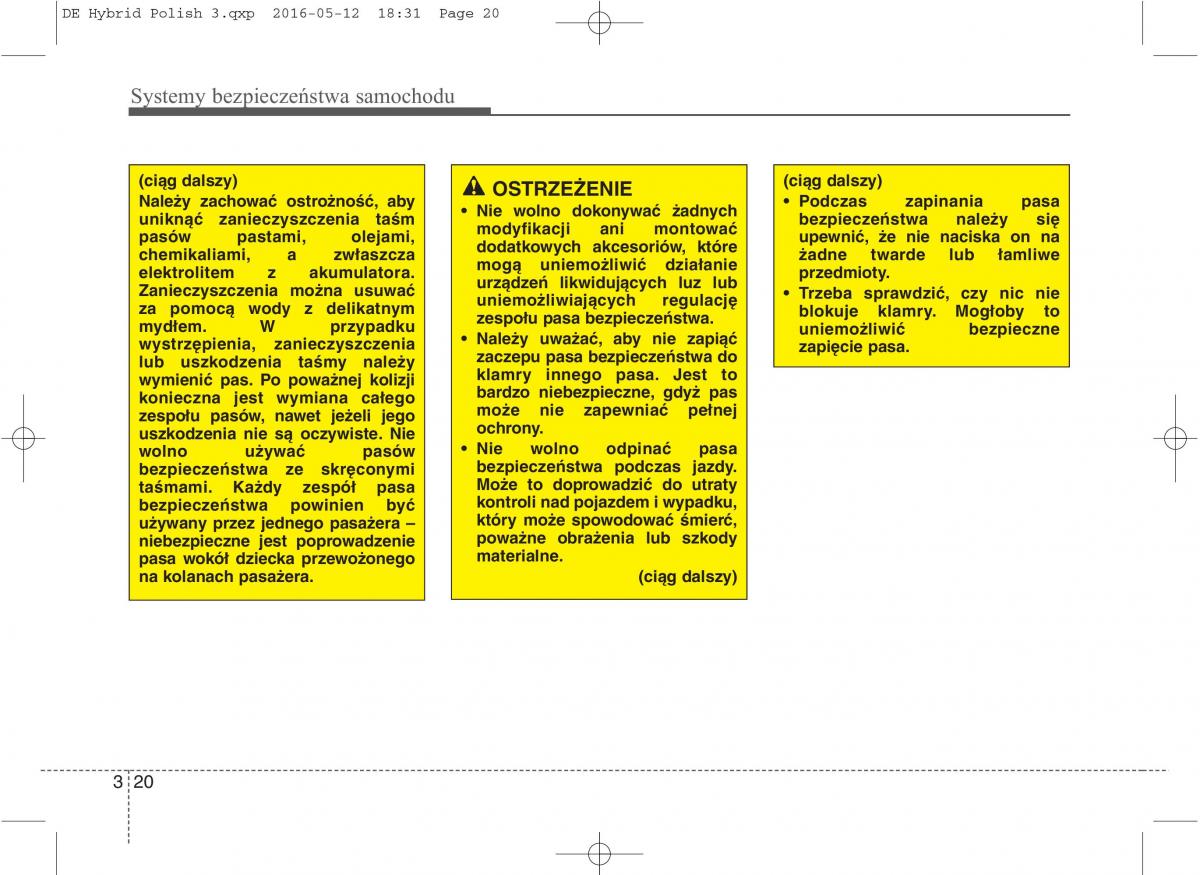 DE Hybrid Polish 3.qxp 2016-05-12 18:31 Page 20

Systemy bezpieczeństwa samochodu

(ciąg dalszy)
Należy zachować ostrożność, aby uniknąć zanieczyszczenia taśm pasów pastami, olejami, chemikaliami, a zwłaszcza elektrolitem z akumulatora. Zanieczyszczenia można usuwać za pomocą wody z delikatnym mydłem. W przypadku wystrzępienia, zanieczyszczenia lub uszkodzenia taśmy należy wymienić pas. Po poważnej kolizji konieczna jest wymiana całego zespołu pasów, nawet jeżeli jego uszkodzenia nie są oczywiste. Nie wolno używać pasów bezpieczeństwa ze skręconymi taśmami. Każdy zespół pasa bezpieczeństwa powinien być używany przez jednego pasażera – niebezpieczne jest poprowadzenie pasa wokół dziecka przewożonego na kolanach pasażera.

OSTRZEŻENIE
• Nie wolno dokonywać żadnych modyfikacji ani montować dodatkowych akcesoriów, które mogą uniemożliwić działanie urządzeń likwidujących luz lub uniemożliwiających regulację zespołu pasa bezpieczeństwa.
• Należy uważać, aby nie zapiąć zaczepu pasa bezpieczeństwa do klamry innego pasa. Jest to bardzo niebezpieczne, gdyż pas może nie zapewniać pełnej ochrony.
• Nie wolno odpinać pasa bezpieczeństwa podczas jazdy. Może to doprowadzić do utraty kontroli nad pojazdem i wypadku, który może spowodować śmierć, poważne obrażenia lub szkody materialne.
(ciąg dalszy)

(ciąg dalszy)
• Podczas zapinania pasa bezpieczeństwa należy się upewnić, że nie naciska on na żadne twarde lub łamliwe przedmioty.
• Trzeba sprawdzić, czy nic nie blokuje klamry. Mogłoby to uniemożliwić bezpieczne zapięcie pasa.

3 20